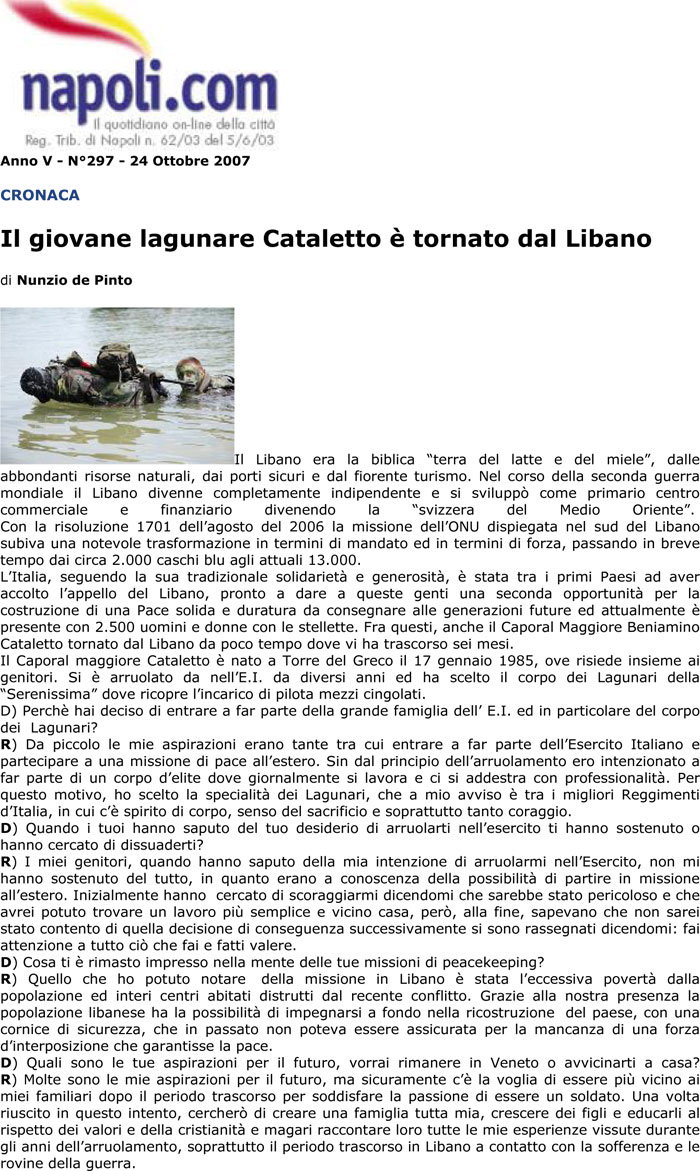 napoli.com
Il quotidiano on-line della città
Reg. Trib. di Napoli n. 62/03 del 5/6/03

Anno V - N°297 - 24 Ottobre 2007

CRONACA

Il giovane lagunare Cataletto è tornato dal Libano

di Nunzio de Pinto

Il Libano era la biblica "terra del latte e del miele", dalle abbondanti risorse naturali, dai porti sicuri e dal fiorente turismo. Nel corso della seconda guerra mondiale il Libano divenne completamente indipendente e si sviluppò come primario centro commerciale e finanziario divenendo la "svizzera del Medio Oriente". Con la risoluzione 1701 dell'agosto del 2006 la missione dell'ONU dispiegata nel sud del Libano subiva una notevole trasformazione in termini di mandato ed in termini di forza, passando in breve tempo dai circa 2.000 caschi blu agli attuali 13.000.
L'Italia, seguendo la sua tradizionale solidarietà e generosità, è stata tra i primi Paesi ad aver accolto l'appello del Libano, pronto a dare a queste genti una seconda opportunità per la costruzione di una Pace solida e duratura da consegnare alle generazioni future ed attualmente è presente con 2.500 uomini e donne con le stellette. Fra questi, anche il Caporal Maggiore Beniamino Cataletto tornato dal Libano da poco tempo dove vi ha trascorso sei mesi.
Il Caporal maggiore Cataletto è nato a Torre del Greco il 17 gennaio 1985, ove risiede insieme ai genitori. Si è arruolato da nell'E.I. da diversi anni ed ha scelto il corpo dei Lagunari della "Serenissima" dove ricopre l'incarico di pilota mezzi cingolati.
D) Perchè hai deciso di entrare a far parte della grande famiglia dell' E.I. ed in particolare del corpo dei Lagunari?
R) Da piccolo le mie aspirazioni erano tante tra cui entrare a far parte dell'Esercito Italiano e partecipare a una missione di pace all'estero. Sin dal principio dell'arruolamento ero intenzionato a far parte di un corpo d'elite dove giornalmente si lavora e ci si addestra con professionalità. Per questo motivo, ho scelto la specialità dei Lagunari, che a mio avviso è tra i migliori Reggimenti d'Italia, in cui c'è spirito di corpo, senso del sacrificio e soprattutto tanto coraggio.
D) Quando i tuoi hanno saputo del tuo desiderio di arruolarti nell'esercito ti hanno sostenuto o hanno cercato di dissuaderti?
R) I miei genitori, quando hanno saputo della mia intenzione di arruolarmi nell'Esercito, non mi hanno sostenuto del tutto, in quanto erano a conoscenza della possibilità di partire in missione all'estero. Inizialmente hanno cercato di scoraggiarmi dicendomi che sarebbe stato pericoloso e che avrei potuto trovare un lavoro più semplice e vicino casa, però, alla fine, sapevano che non sarei stato contento di quella decisione di conseguenza successivamente si sono rassegnati dicendomi: fai attenzione a tutto ciò che fai e fatti valere.
D) Cosa ti è rimasto impresso nella mente delle tue missioni di peacekeeping?
R) Quello che ho potuto notare della missione in Libano è stata l'eccessiva povertà dalla popolazione ed interi centri abitati distrutti dal recente conflitto. Grazie alla nostra presenza la popolazione libanese ha la possibilità di impegnarsi a fondo nella ricostruzione del paese, con una cornice di sicurezza, che in passato non poteva essere assicurata per la mancanza di una forza d'interposizione che garantisse la pace.
D) Quali sono le tue aspirazioni per il futuro, vorrai rimanere in Veneto o avvicinarti a casa?
R) Molte sono le mie aspirazioni per il futuro, ma sicuramente c'è la voglia di essere più vicino ai miei familiari dopo il periodo trascorso per soddisfare la passione di essere un soldato. Una volta riuscito in questo intento, cercherò di creare una famiglia tutta mia, crescere dei figli e educarli al rispetto dei valori e della cristianità e magari raccontare loro tutte le mie esperienze vissute durante gli anni dell'arruolamento, soprattutto il periodo trascorso in Libano a contatto con la sofferenza e le rovine della guerra.